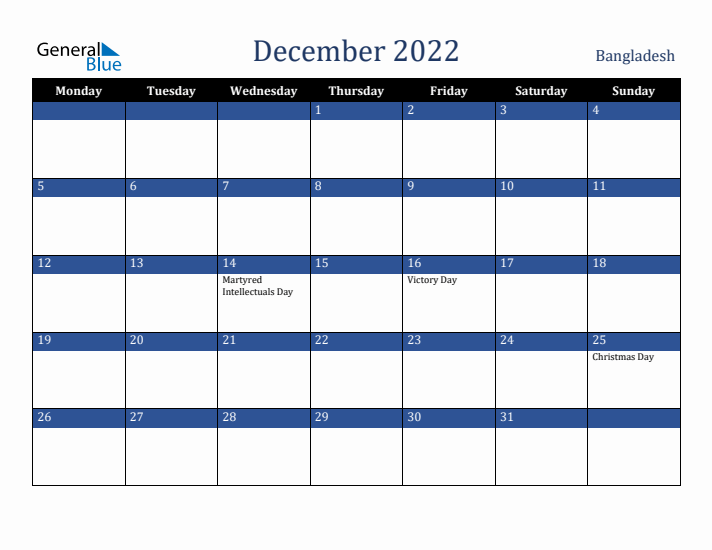 General Blue

December 2022

Bangladesh

| Monday | Tuesday | Wednesday | Thursday | Friday | Saturday | Sunday |
|---|---|---|---|---|---|---|
| | | | 1 | 2 | 3 | 4 |
| 5 | 6 | 7 | 8 | 9 | 10 | 11 |
| 12 | 13 | 14 Martyred Intellectuals Day | 15 | 16 Victory Day | 17 | 18 |
| 19 | 20 | 21 | 22 | 23 | 24 | 25 Christmas Day |
| 26 | 27 | 28 | 29 | 30 | 31 | |